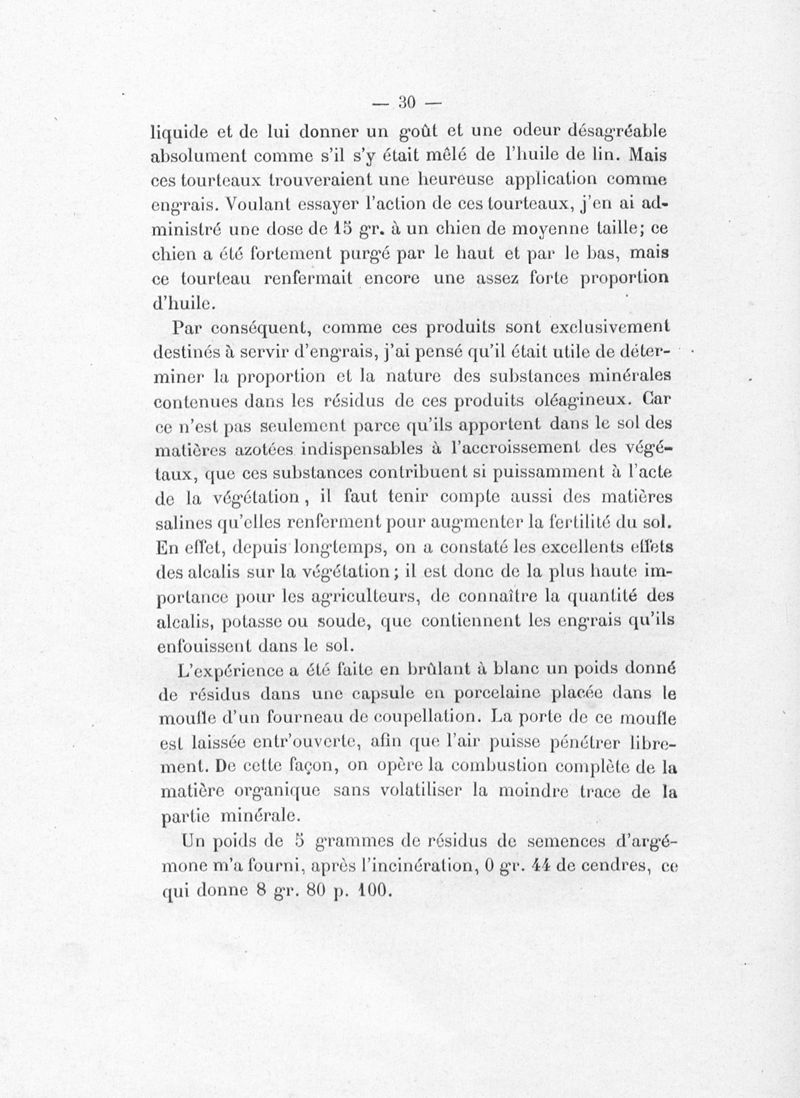 — 30 —

liquide et de lui donner un goût et une odeur désagréable absolument comme s'il s'y était mêlé de l'huile de lin. Mais ces tourteaux trouveraient une heureuse application comme engrais. Voulant essayer l'action de ces tourteaux, j'en ai administré une dose de 15 gr. à un chien de moyenne taille; ce chien a été fortement purgé par le haut et par le bas, mais ce tourteau renfermait encore une assez forte proportion d'huile.

Par conséquent, comme ces produits sont exclusivement destinés à servir d'engrais, j'ai pensé qu'il était utile de déterminer la proportion et la nature des substances minérales contenues dans les résidus de ces produits oléagineux. Car ce n'est pas seulement parce qu'ils apportent dans le sol des matières azotées indispensables à l'accroissement des végétaux, que ces substances contribuent si puissamment à l'acte de la végétation, il faut tenir compte aussi des matières salines qu'elles renferment pour augmenter la fertilité du sol. En effet, depuis longtemps, on a constaté les excellents effets des alcalis sur la végétation; il est donc de la plus haute importance pour les agriculteurs, de connaître la quantité des alcalis, potasse ou soude, que contiennent les engrais qu'ils enfouissent dans le sol.

L'expérience a été faite en brûlant à blanc un poids donné de résidus dans une capsule en porcelaine placée dans le moufle d'un fourneau de coupellation. La porte de ce moufle est laissée entr'ouverte, afin que l'air puisse pénétrer librement. De cette façon, on opère la combustion complète de la matière organique sans volatiliser la moindre trace de la partie minérale.

Un poids de 5 grammes de résidus de semences d'argémone m'a fourni, après l'incinération, 0 gr. 44 de cendres, ce qui donne 8 gr. 80 p. 100.